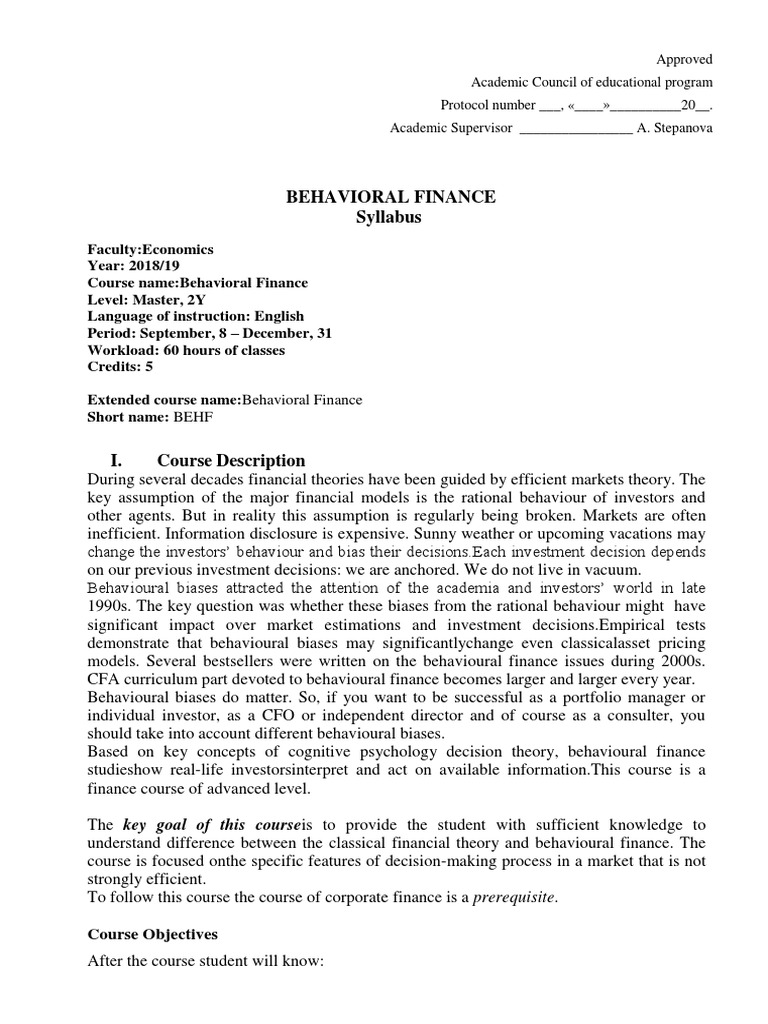 Approved
Academic Council of educational program
Protocol number ___, «____»__________20__.
Academic Supervisor ________________ A. Stepanova

BEHAVIORAL FINANCE
Syllabus

Faculty:Economics
Year: 2018/19
Course name:Behavioral Finance
Level: Master, 2Y
Language of instruction: English
Period: September, 8 – December, 31
Workload: 60 hours of classes
Credits: 5

Extended course name:Behavioral Finance
Short name: BEHF

I. Course Description
During several decades financial theories have been guided by efficient markets theory. The key assumption of the major financial models is the rational behaviour of investors and other agents. But in reality this assumption is regularly being broken. Markets are often inefficient. Information disclosure is expensive. Sunny weather or upcoming vacations may change the investors' behaviour and bias their decisions.Each investment decision depends on our previous investment decisions: we are anchored. We do not live in vacuum.
Behavioural biases attracted the attention of the academia and investors' world in late 1990s. The key question was whether these biases from the rational behaviour might have significant impact over market estimations and investment decisions.Empirical tests demonstrate that behavioural biases may significantlychange even classicalasset pricing models. Several bestsellers were written on the behavioural finance issues during 2000s. CFA curriculum part devoted to behavioural finance becomes larger and larger every year.
Behavioural biases do matter. So, if you want to be successful as a portfolio manager or individual investor, as a CFO or independent director and of course as a consulter, you should take into account different behavioural biases.
Based on key concepts of cognitive psychology decision theory, behavioural finance studieshow real-life investorsinterpret and act on available information.This course is a finance course of advanced level.

The key goal of this courseis to provide the student with sufficient knowledge to understand difference between the classical financial theory and behavioural finance. The course is focused onthe specific features of decision-making process in a market that is not strongly efficient.
To follow this course the course of corporate finance is a prerequisite.

Course Objectives
After the course student will know: